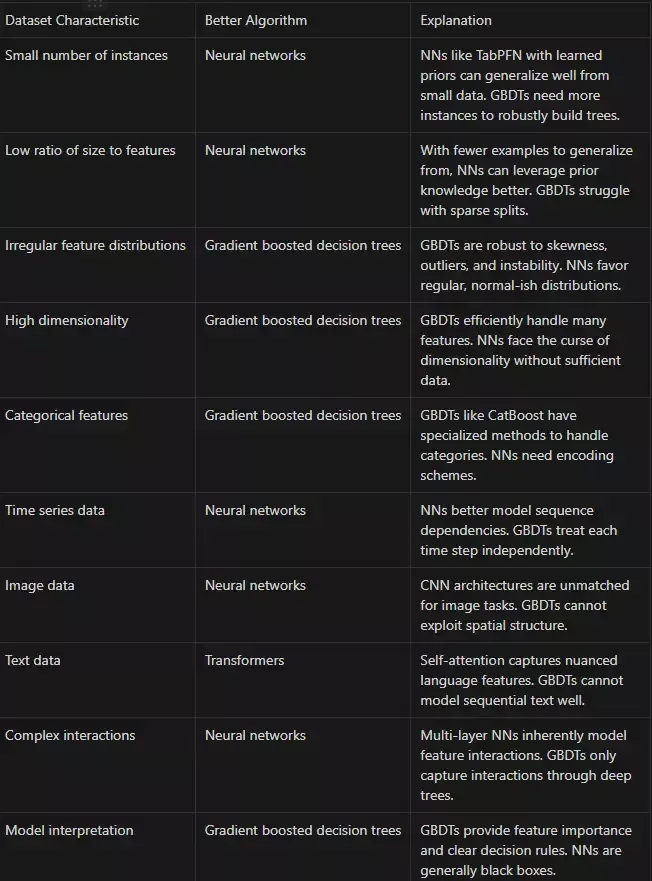 | Dataset Characteristic | Better Algorithm | Explanation |
|---|---|---|
| Small number of instances | Neural networks | NNs like TabPFN with learned priors can generalize well from small data. GBDTs need more instances to robustly build trees. |
| Low ratio of size to features | Neural networks | With fewer examples to generalize from, NNs can leverage prior knowledge better. GBDTs struggle with sparse splits. |
| Irregular feature distributions | Gradient boosted decision trees | GBDTs are robust to skewness, outliers, and instability. NNs favor regular, normal-ish distributions. |
| High dimensionality | Gradient boosted decision trees | GBDTs efficiently handle many features. NNs face the curse of dimensionality without sufficient data. |
| Categorical features | Gradient boosted decision trees | GBDTs like CatBoost have specialized methods to handle categories. NNs need encoding schemes. |
| Time series data | Neural networks | NNs better model sequence dependencies. GBDTs treat each time step independently. |
| Image data | Neural networks | CNN architectures are unmatched for image tasks. GBDTs cannot exploit spatial structure. |
| Text data | Transformers | Self-attention captures nuanced language features. GBDTs cannot model sequential text well. |
| Complex interactions | Neural networks | Multi-layer NNs inherently model feature interactions. GBDTs only capture interactions through deep trees. |
| Model interpretation | Gradient boosted decision trees | GBDTs provide feature importance and clear decision rules. NNs are generally black boxes. |